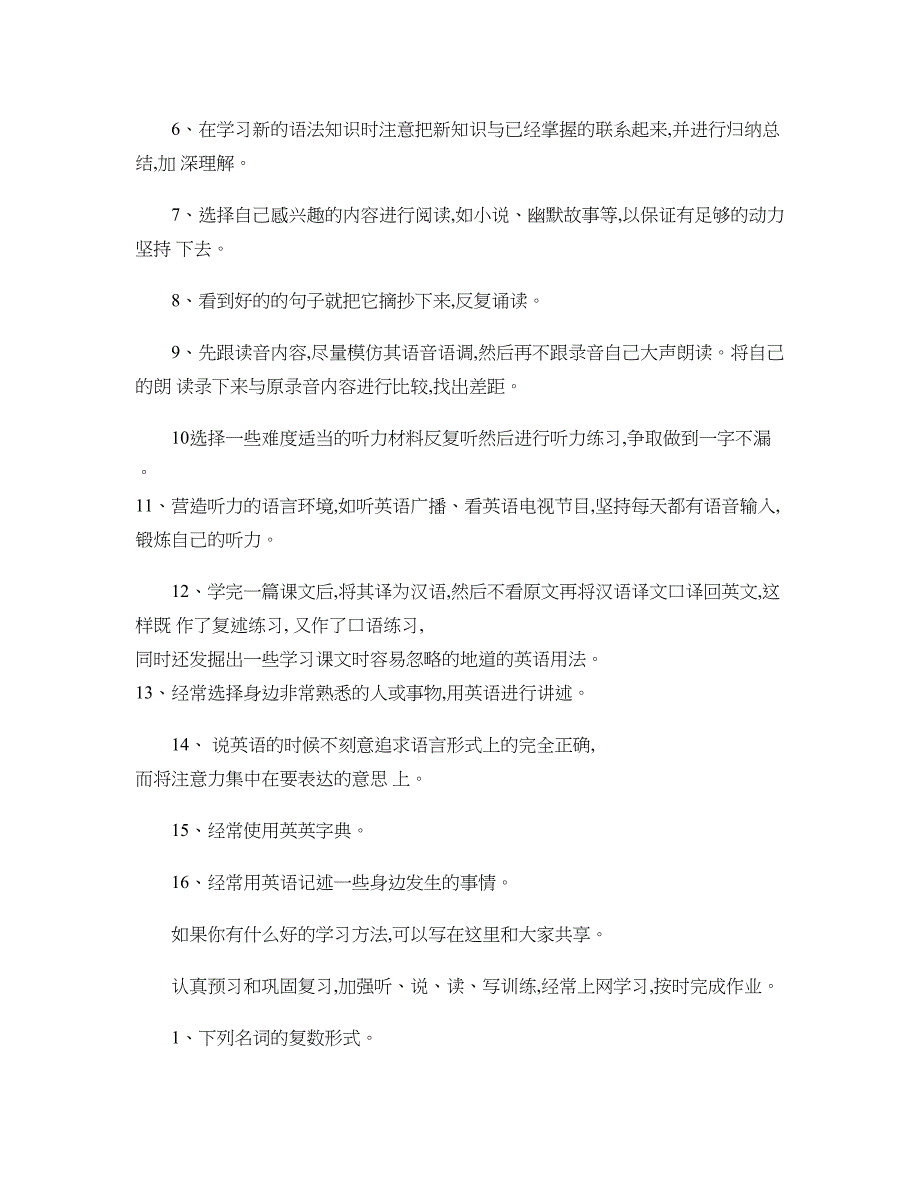 6、在学习新的语法知识时注意把新知识与已经掌握的联系起来,并进行归纳总结,加 深理解。

7、选择自己感兴趣的内容进行阅读,如小说、幽默故事等,以保证有足够的动力坚持 下去。

8、看到好的的句子就把它摘抄下来,反复诵读。

9、先跟读音内容,尽量模仿其语音语调,然后再不跟录音自己大声朗读。将自己的朗 读录下来与原录音内容进行比较,找出差距。

10选择一些难度适当的听力材料反复听然后进行听力练习,争取做到一字不漏。

11、营造听力的语言环境,如听英语广播、看英语电视节目,坚持每天都有语音输入,锻炼自己的听力。

12、学完一篇课文后,将其译为汉语,然后不看原文再将汉语译文口译回英文,这样既 作了复述练习, 又作了口语练习,
同时还发掘出一些学习课文时容易忽略的地道的英语用法。
13、经常选择身边非常熟悉的人或事物,用英语进行讲述。

14、 说英语的时候不刻意追求语言形式上的完全正确,
而将注意力集中在要表达的意思 上。

15、经常使用英英字典。

16、经常用英语记述一些身边发生的事情。

如果你有什么好的学习方法,可以写在这里和大家共享。

认真预习和巩固复习,加强听、说、读、写训练,经常上网学习,按时完成作业。

1、下列名词的复数形式。